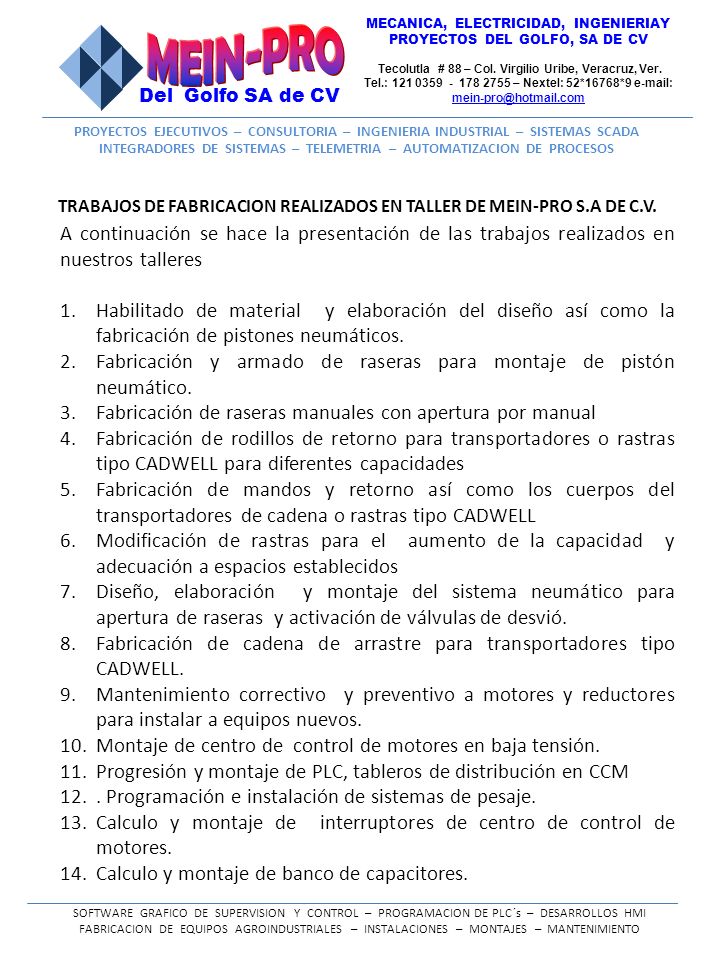 MEIN-PRO
Del Golfo SA de CV

MECANICA, ELECTRICIDAD, INGENIERIAY PROYECTOS DEL GOLFO, SA DE CV

Tecolutla # 88 – Col. Virgilio Uribe, Veracruz, Ver. Tel.: 121 0359 - 178 2755 – Nextel: 52*16768*9 e-mail: mein-pro@hotmail.com

PROYECTOS EJECUTIVOS – CONSULTORIA – INGENIERIA INDUSTRIAL – SISTEMAS SCADA INTEGRADORES DE SISTEMAS – TELEMETRIA – AUTOMATIZACION DE PROCESOS

TRABAJOS DE FABRICACION REALIZADOS EN TALLER DE MEIN-PRO S.A DE C.V.

A continuación se hace la presentación de las trabajos realizados en nuestros talleres

1. Habilitado de material y elaboración del diseño así como la fabricación de pistones neumáticos.
2. Fabricación y armado de raseras para montaje de pistón neumático.
3. Fabricación de raseras manuales con apertura por manual
4. Fabricación de rodillos de retorno para transportadores o rastras tipo CADWELL para diferentes capacidades
5. Fabricación de mandos y retorno así como los cuerpos del transportadores de cadena o rastras tipo CADWELL
6. Modificación de rastras para el aumento de la capacidad y adecuación a espacios establecidos
7. Diseño, elaboración y montaje del sistema neumático para apertura de raseras y activación de válvulas de desvió.
8. Fabricación de cadena de arrastre para transportadores tipo CADWELL.
9. Mantenimiento correctivo y preventivo a motores y reductores para instalar a equipos nuevos.
10. Montaje de centro de control de motores en baja tensión.
11. Progresión y montaje de PLC, tableros de distribución en CCM
12. . Programación e instalación de sistemas de pesaje.
13. Calculo y montaje de interruptores de centro de control de motores.
14. Calculo y montaje de banco de capacitores.

SOFTWARE GRAFICO DE SUPERVISION Y CONTROL – PROGRAMACION DE PLC´s – DESARROLLOS HMI FABRICACION DE EQUIPOS AGROINDUSTRIALES – INSTALACIONES – MONTAJES – MANTENIMIENTO